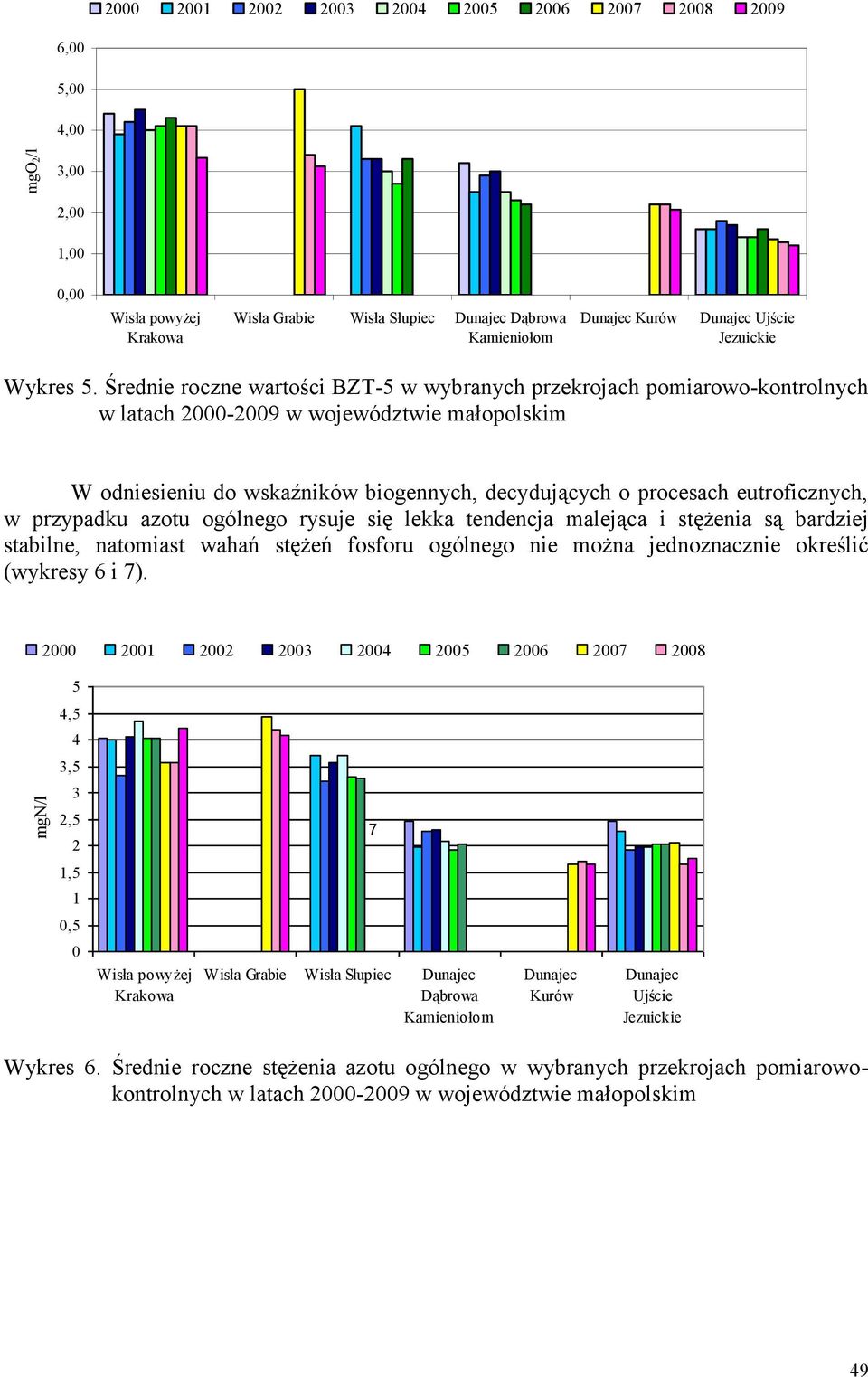 2000 2001 2002 2003 2004 2005 2006 2007 2008 2009

6,00
5,00
4,00
3,00
2,00
1,00
0,00

$mgO_2/l$

Wisła powyżej Krakowa
Wisła Grabie
Wisła Słupiec
Dunajec Dąbrowa Kamieniołom
Dunajec Kurów
Dunajec Ujście Jezuickie

Wykres 5. Średnie roczne wartości BZT-5 w wybranych przekrojach pomiarowo-kontrolnych w latach 2000-2009 w województwie małopolskim

W odniesieniu do wskaźników biogennych, decydujących o procesach eutroficznych, w przypadku azotu ogólnego rysuje się lekka tendencja malejąca i stężenia są bardziej stabilne, natomiast wahań stężeń fosforu ogólnego nie można jednoznacznie określić (wykresy 6 i 7).

2000 2001 2002 2003 2004 2005 2006 2007 2008

5
4,5
4
3,5
3
2,5
2
1,5
1
0,5
0

mgN/l

7

Wisła powyżej Krakowa
Wisła Grabie
Wisła Słupiec
Dunajec Dąbrowa Kamieniołom
Dunajec Kurów
Dunajec Ujście Jezuickie

Wykres 6. Średnie roczne stężenia azotu ogólnego w wybranych przekrojach pomiarowo-kontrolnych w latach 2000-2009 w województwie małopolskim

49